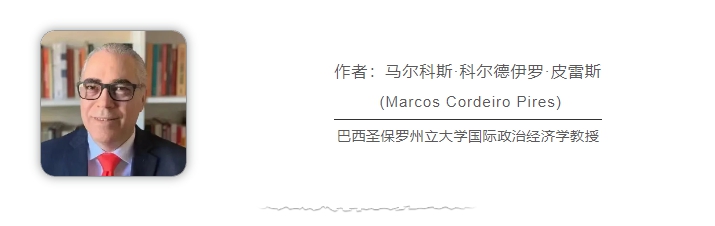 作者：马尔科斯·科尔德伊罗·皮雷斯

(Marcos Cordeiro Pires)

巴西圣保罗州立大学国际政治经济学教授